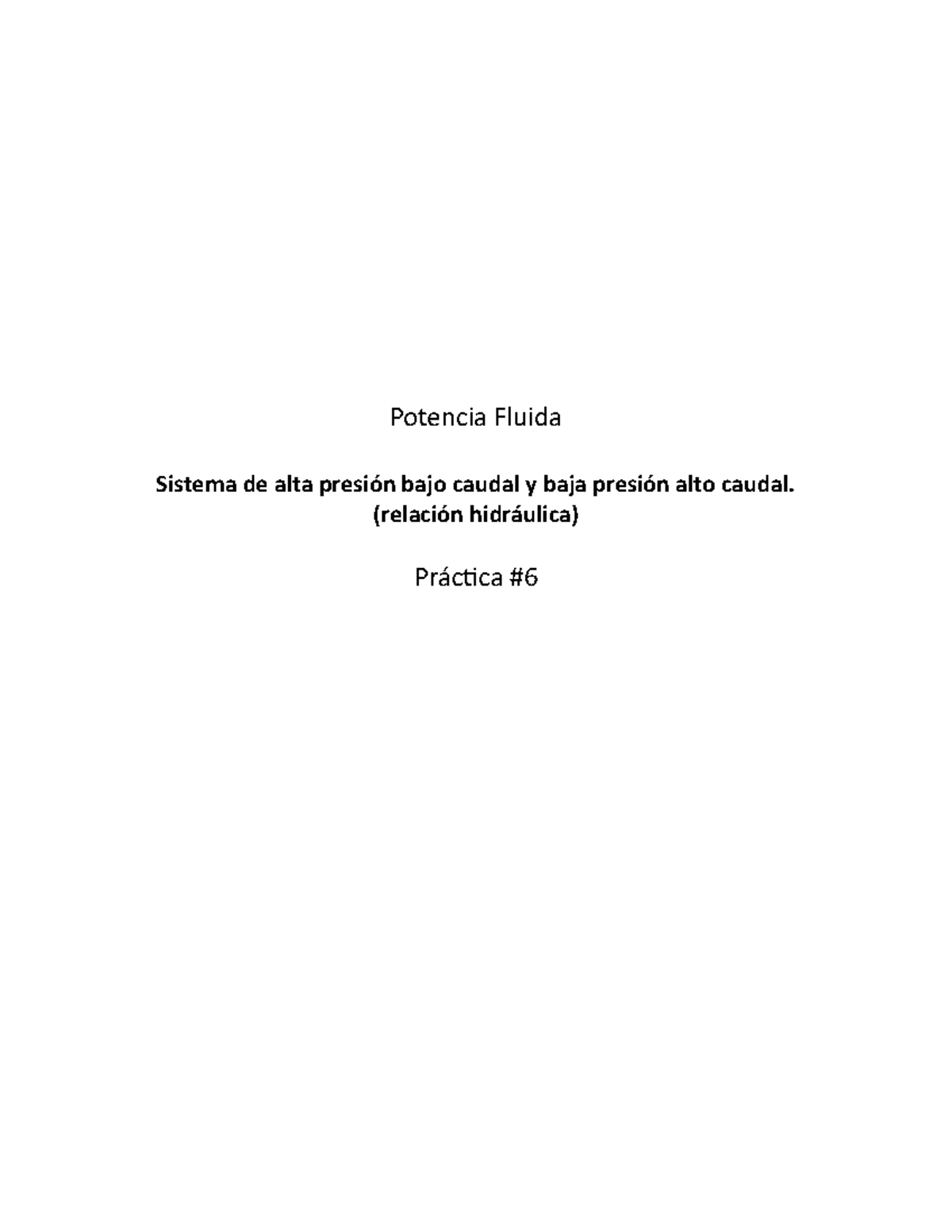 Potencia Fluida

Sistema de alta presión bajo caudal y baja presión alto caudal. (relación hidráulica)

Práctica #6